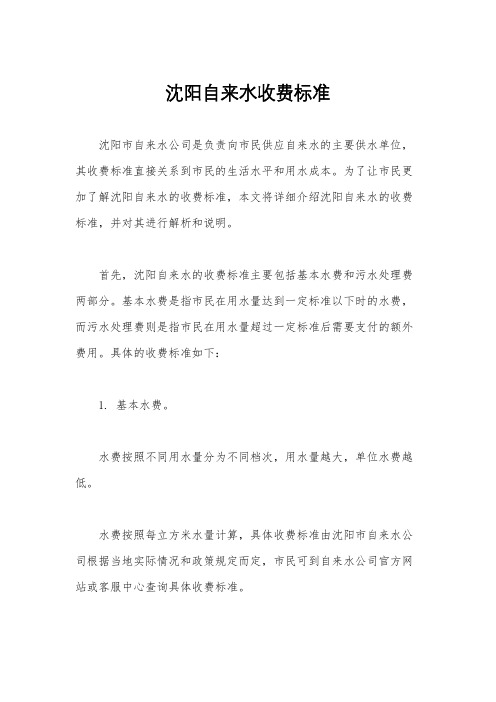 沈阳自来水收费标准

沈阳市自来水公司是负责向市民供应自来水的主要供水单位，其收费标准直接关系到市民的生活水平和用水成本。为了让市民更加了解沈阳自来水的收费标准，本文将详细介绍沈阳自来水的收费标准，并对其进行解析和说明。

首先，沈阳自来水的收费标准主要包括基本水费和污水处理费两部分。基本水费是指市民在用水量达到一定标准以下时的水费，而污水处理费则是指市民在用水量超过一定标准后需要支付的额外费用。具体的收费标准如下：

1. 基本水费。

水费按照不同用水量分为不同档次，用水量越大，单位水费越低。

水费按照每立方米水量计算，具体收费标准由沈阳市自来水公司根据当地实际情况和政策规定而定，市民可到自来水公司官方网站或客服中心查询具体收费标准。